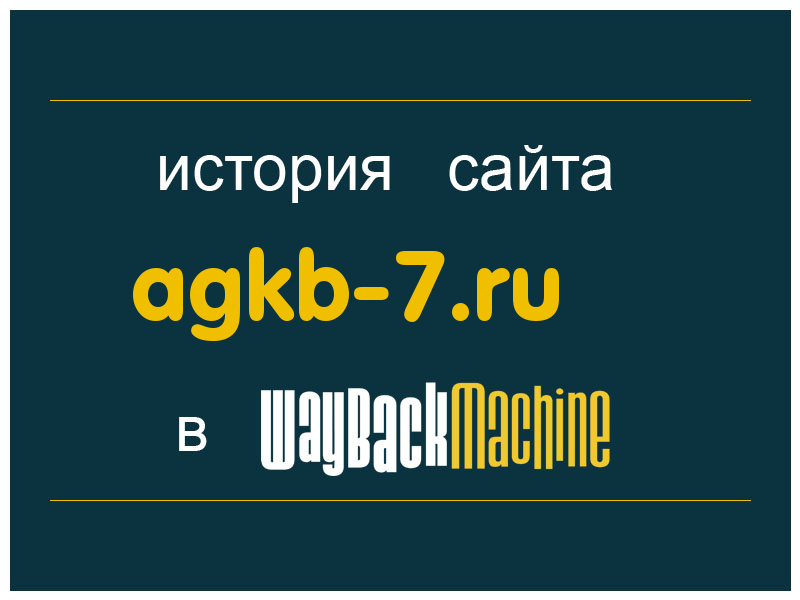 история сайта

agkb-7.ru

в WayBackMachine